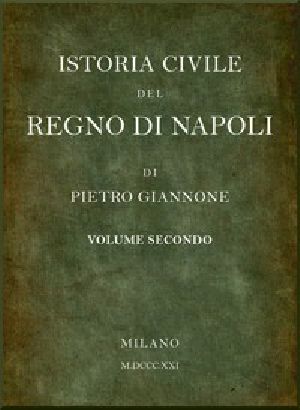 ISTORIA CIVILE

DEL

REGNO DI NAPOLI

DI

PIETRO GIANNONE

VOLUME SECONDO

MILANO

M.DCCC.XXI